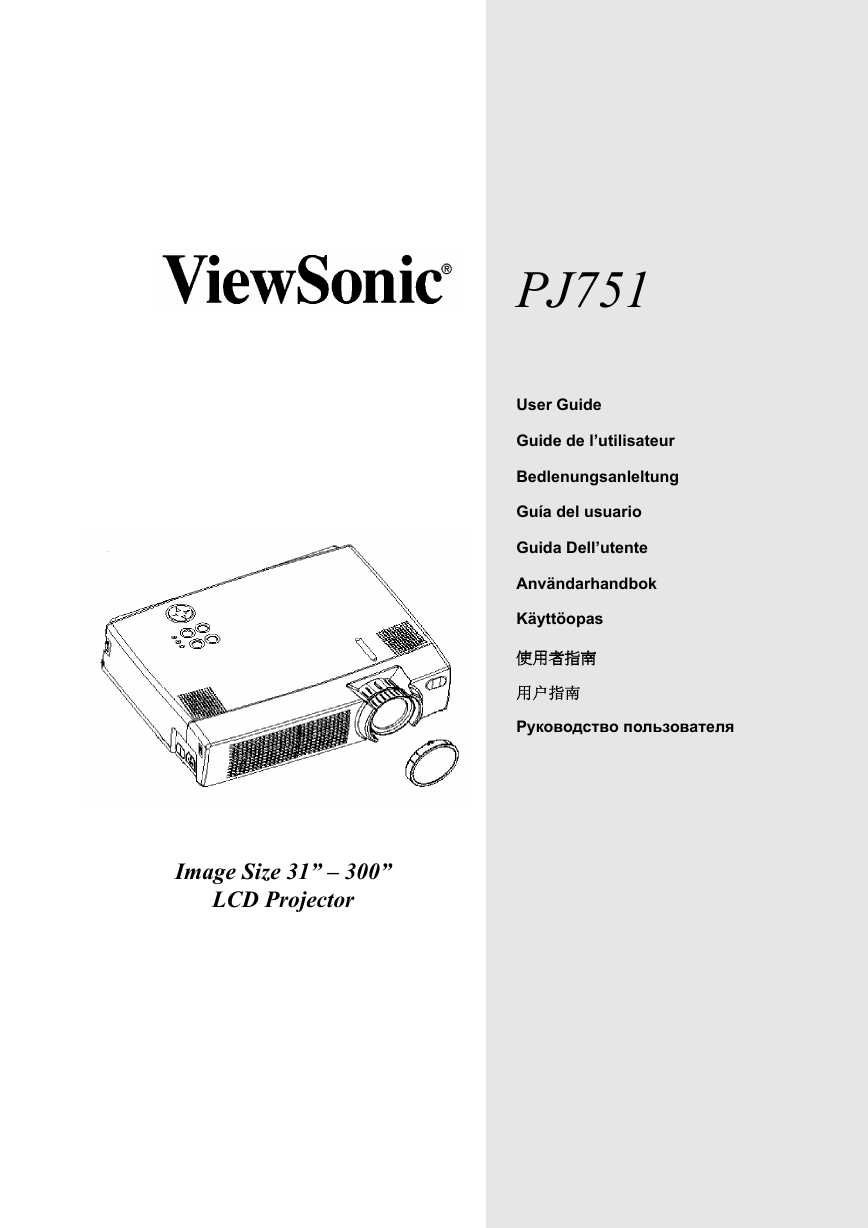 ViewSonic®

PJ751

User Guide

Guide de l'utilisateur

Bedlenungsanleltung

Guía del usuario

Guida Dell'utente

Användarhandbok

Käyttöopas

使用者指南

用户指南

Руководство пользователя

Image Size 31" – 300"
LCD Projector